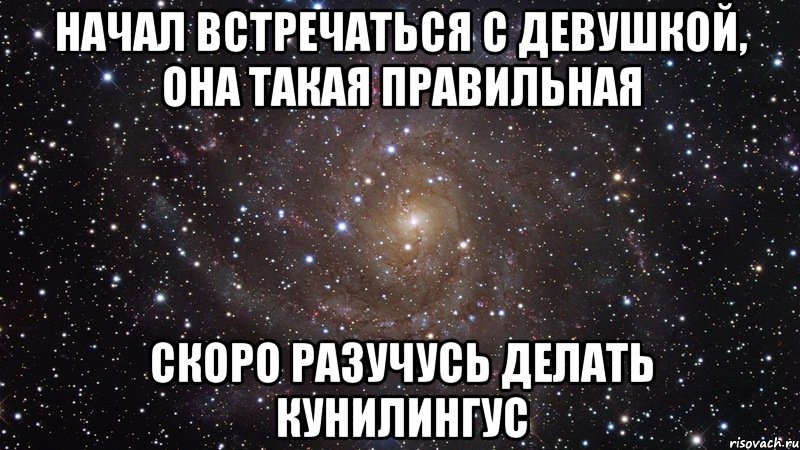 НАЧАЛ ВСТРЕЧАТЬСЯ С ДЕВУШКОЙ, ОНА ТАКАЯ ПРАВИЛЬНАЯ

СКОРО РАЗУЧУСЬ ДЕЛАТЬ КУНИЛИНГУС

risovach.ru